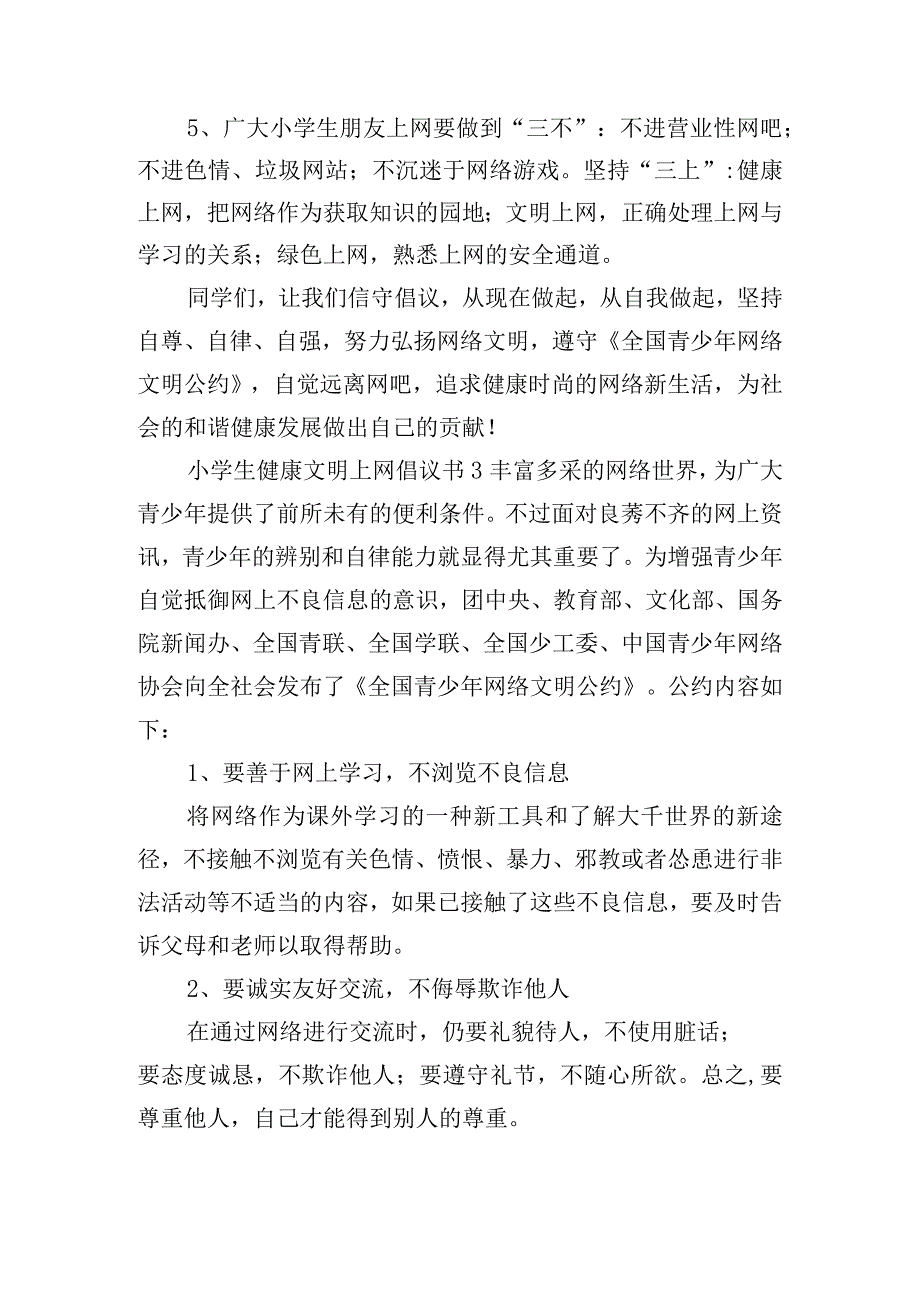 5、广大小学生朋友上网要做到“三不”：不进营业性网吧；不进色情、垃圾网站；不沉迷于网络游戏。坚持“三上”:健康上网，把网络作为获取知识的园地；文明上网，正确处理上网与学习的关系；绿色上网，熟悉上网的安全通道。

同学们，让我们信守倡议，从现在做起，从自我做起，坚持自尊、自律、自强，努力弘扬网络文明，遵守《全国青少年网络文明公约》，自觉远离网吧，追求健康时尚的网络新生活，为社会的和谐健康发展做出自己的贡献！

小学生健康文明上网倡议书3丰富多采的网络世界，为广大青少年提供了前所未有的便利条件。不过面对良莠不齐的网上资讯，青少年的辨别和自律能力就显得尤其重要了。为增强青少年自觉抵御网上不良信息的意识，团中央、教育部、文化部、国务院新闻办、全国青联、全国学联、全国少工委、中国青少年网络协会向全社会发布了《全国青少年网络文明公约》。公约内容如下：

1、要善于网上学习，不浏览不良信息

将网络作为课外学习的一种新工具和了解大千世界的新途径，不接触不浏览有关色情、愤恨、暴力、邪教或者怂恿进行非法活动等不适当的内容，如果已接触了这些不良信息，要及时告诉父母和老师以取得帮助。

2、要诚实友好交流，不侮辱欺诈他人

在通过网络进行交流时，仍要礼貌待人，不使用脏话；要态度诚恳，不欺诈他人；要遵守礼节，不随心所欲。总之,要尊重他人，自己才能得到别人的尊重。